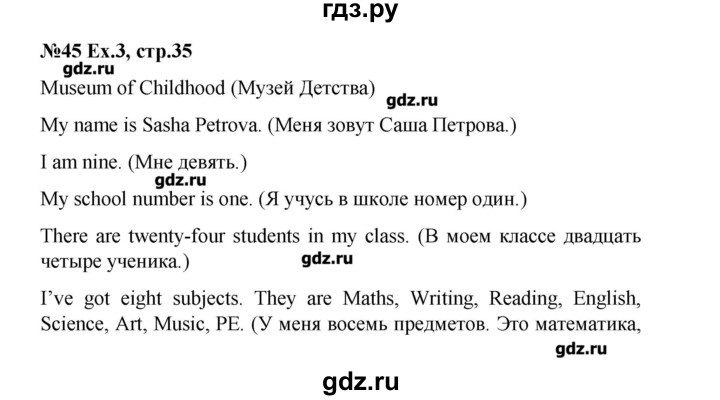 гдз.ру

№45 Ex.3, стр.35

gdz.ru

Museum of Childhood (Музей Детства)

gdz.ru

My name is Sasha Petrova. (Меня зовут Саша Петрова.)

I am nine. (Мне девять.)

gdz.ru

My school number is one. (Я учусь в школе номер один.)

There are twenty-four students in my class. (В моем классе двадцать четыре ученика.)

gdz.ru

I've got eight subjects. They are Maths, Writing, Reading, English, Science, Art, Music, PE. (У меня восемь предметов. Это математика,

gdz.ru

gdz.ru